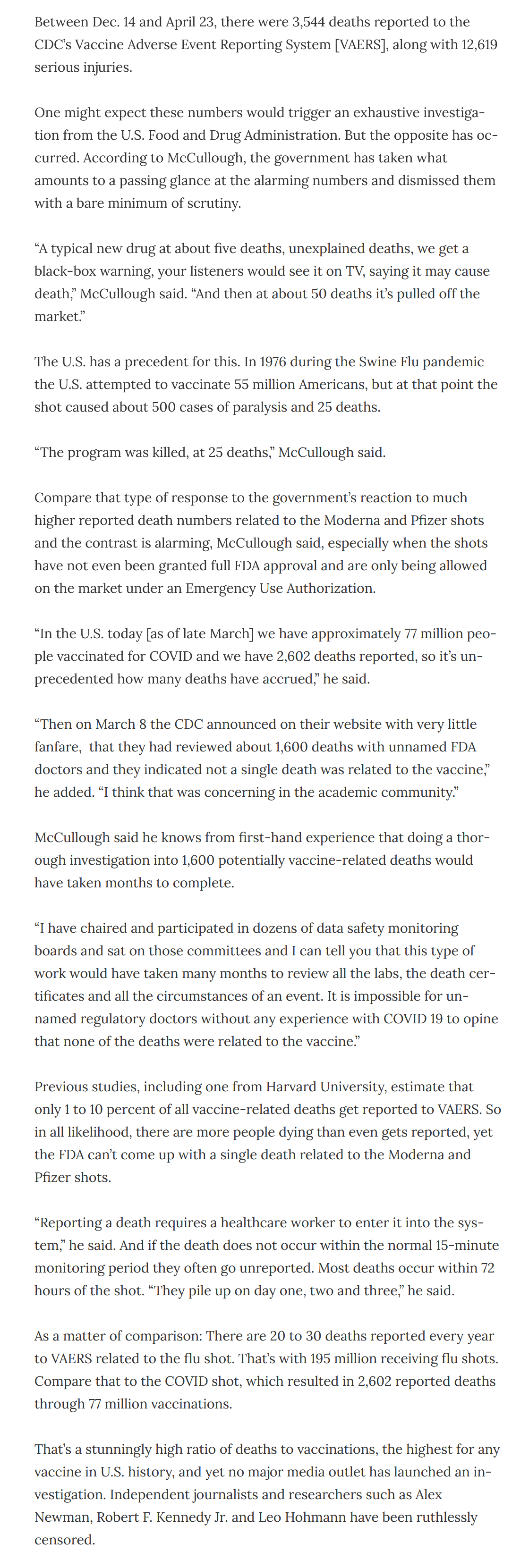 Between Dec. 14 and April 23, there were 3,544 deaths reported to the CDC's Vaccine Adverse Event Reporting System [VAERS], along with 12,619 serious injuries.

One might expect these numbers would trigger an exhaustive investigation from the U.S. Food and Drug Administration. But the opposite has occurred. According to McCullough, the government has taken what amounts to a passing glance at the alarming numbers and dismissed them with a bare minimum of scrutiny.

"A typical new drug at about five deaths, unexplained deaths, we get a black-box warning, your listeners would see it on TV, saying it may cause death," McCullough said. "And then at about 50 deaths it's pulled off the market."

The U.S. has a precedent for this. In 1976 during the Swine Flu pandemic the U.S. attempted to vaccinate 55 million Americans, but at that point the shot caused about 500 cases of paralysis and 25 deaths.

"The program was killed, at 25 deaths," McCullough said.

Compare that type of response to the government's reaction to much higher reported death numbers related to the Moderna and Pfizer shots and the contrast is alarming, McCullough said, especially when the shots have not even been granted full FDA approval and are only being allowed on the market under an Emergency Use Authorization.

"In the U.S. today [as of late March] we have approximately 77 million people vaccinated for COVID and we have 2,602 deaths reported, so it's unprecedented how many deaths have accrued," he said.

"Then on March 8 the CDC announced on their website with very little fanfare, that they had reviewed about 1,600 deaths with unnamed FDA doctors and they indicated not a single death was related to the vaccine," he added. "I think that was concerning in the academic community."

McCullough said he knows from first-hand experience that doing a thorough investigation into 1,600 potentially vaccine-related deaths would have taken months to complete.

"I have chaired and participated in dozens of data safety monitoring boards and sat on those committees and I can tell you that this type of work would have taken many months to review all the labs, the death certificates and all the circumstances of an event. It is impossible for unnamed regulatory doctors without any experience with COVID 19 to opine that none of the deaths were related to the vaccine."

Previous studies, including one from Harvard University, estimate that only 1 to 10 percent of all vaccine-related deaths get reported to VAERS. So in all likelihood, there are more people dying than even gets reported, yet the FDA can't come up with a single death related to the Moderna and Pfizer shots.

"Reporting a death requires a healthcare worker to enter it into the system," he said. And if the death does not occur within the normal 15-minute monitoring period they often go unreported. Most deaths occur within 72 hours of the shot. "They pile up on day one, two and three," he said.

As a matter of comparison: There are 20 to 30 deaths reported every year to VAERS related to the flu shot. That's with 195 million receiving flu shots. Compare that to the COVID shot, which resulted in 2,602 reported deaths through 77 million vaccinations.

That's a stunningly high ratio of deaths to vaccinations, the highest for any vaccine in U.S. history, and yet no major media outlet has launched an investigation. Independent journalists and researchers such as Alex Newman, Robert F. Kennedy Jr. and Leo Hohmann have been ruthlessly censored.